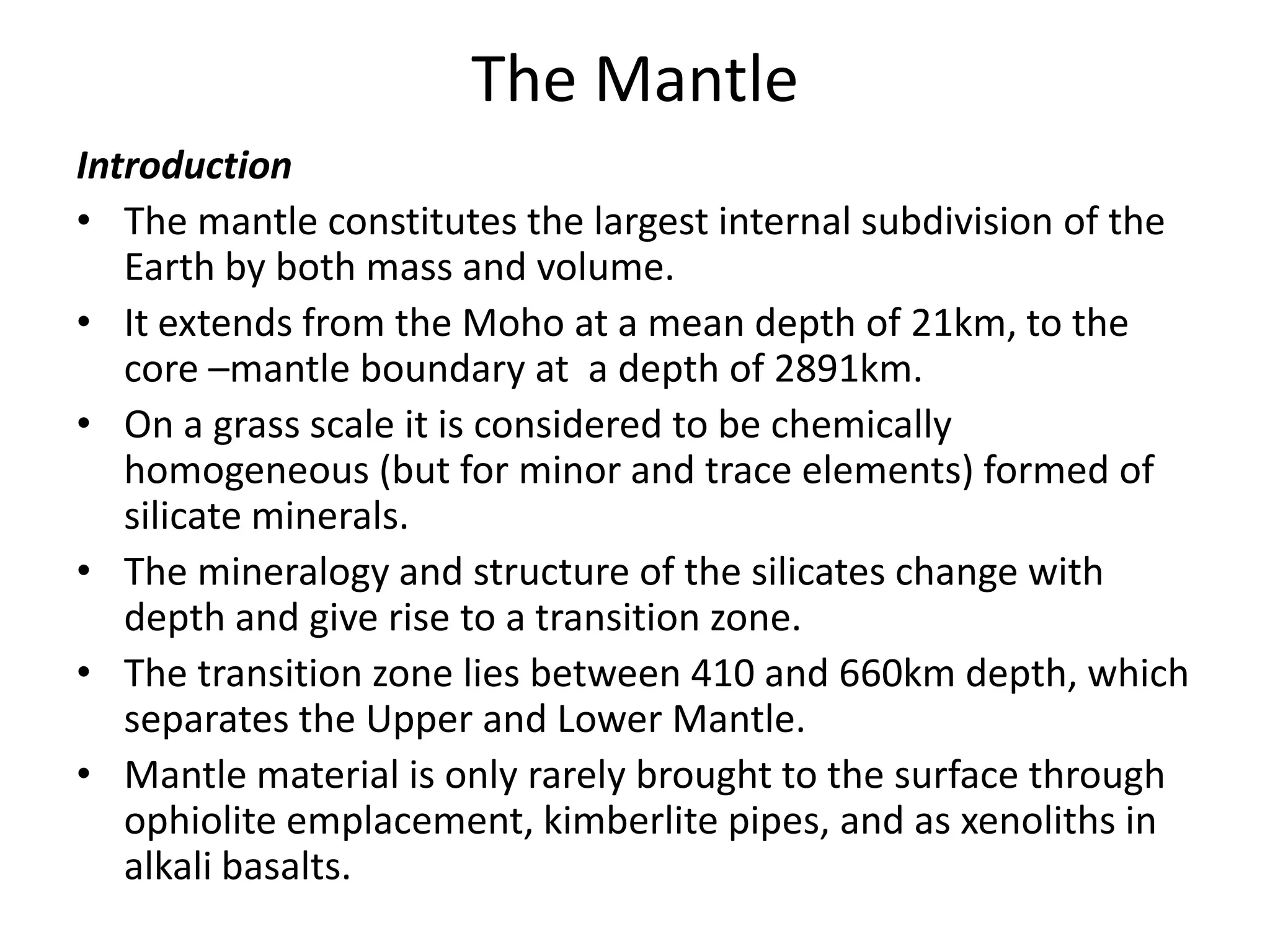 The Mantle

Introduction

• The mantle constitutes the largest internal subdivision of the Earth by both mass and volume.
• It extends from the Moho at a mean depth of 21km, to the core –mantle boundary at a depth of 2891km.
• On a grass scale it is considered to be chemically homogeneous (but for minor and trace elements) formed of silicate minerals.
• The mineralogy and structure of the silicates change with depth and give rise to a transition zone.
• The transition zone lies between 410 and 660km depth, which separates the Upper and Lower Mantle.
• Mantle material is only rarely brought to the surface through ophiolite emplacement, kimberlite pipes, and as xenoliths in alkali basalts.